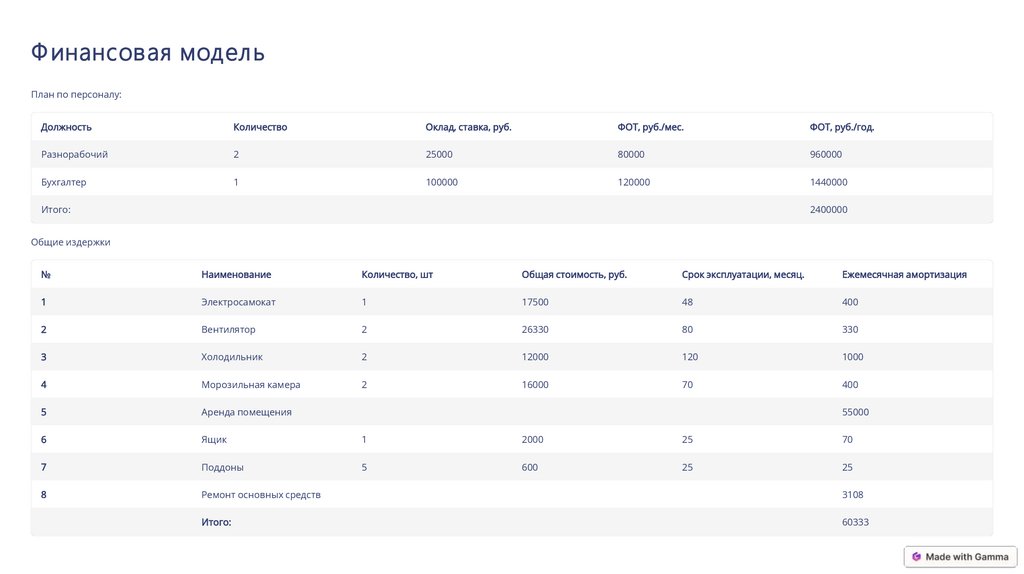 Финансовая модель

План по персоналу:

| Должность | Количество | Оклад, ставка, руб. | ФОТ, руб./мес. | ФОТ, руб./год. |
|---|---|---|---|---|
| Разнорабочий | 2 | 25000 | 80000 | 960000 |
| Бухгалтер | 1 | 100000 | 120000 | 1440000 |
| Итого: | | | | 2400000 |

Общие издержки

| № | Наименование | Количество, шт | Общая стоимость, руб. | Срок эксплуатации, месяц. | Ежемесячная амортизация |
|---|---|---|---|---|---|
| 1 | Электросамокат | 1 | 17500 | 48 | 400 |
| 2 | Вентилятор | 2 | 26330 | 80 | 330 |
| 3 | Холодильник | 2 | 12000 | 120 | 1000 |
| 4 | Морозильная камера | 2 | 16000 | 70 | 400 |
| 5 | Аренда помещения | | | | 55000 |
| 6 | Ящик | 1 | 2000 | 25 | 70 |
| 7 | Поддоны | 5 | 600 | 25 | 25 |
| 8 | Ремонт основных средств | | | | 3108 |
| | Итого: | | | | 60333 |

Made with Gamma